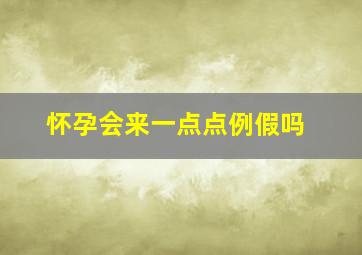 怀孕会来一点点例假吗